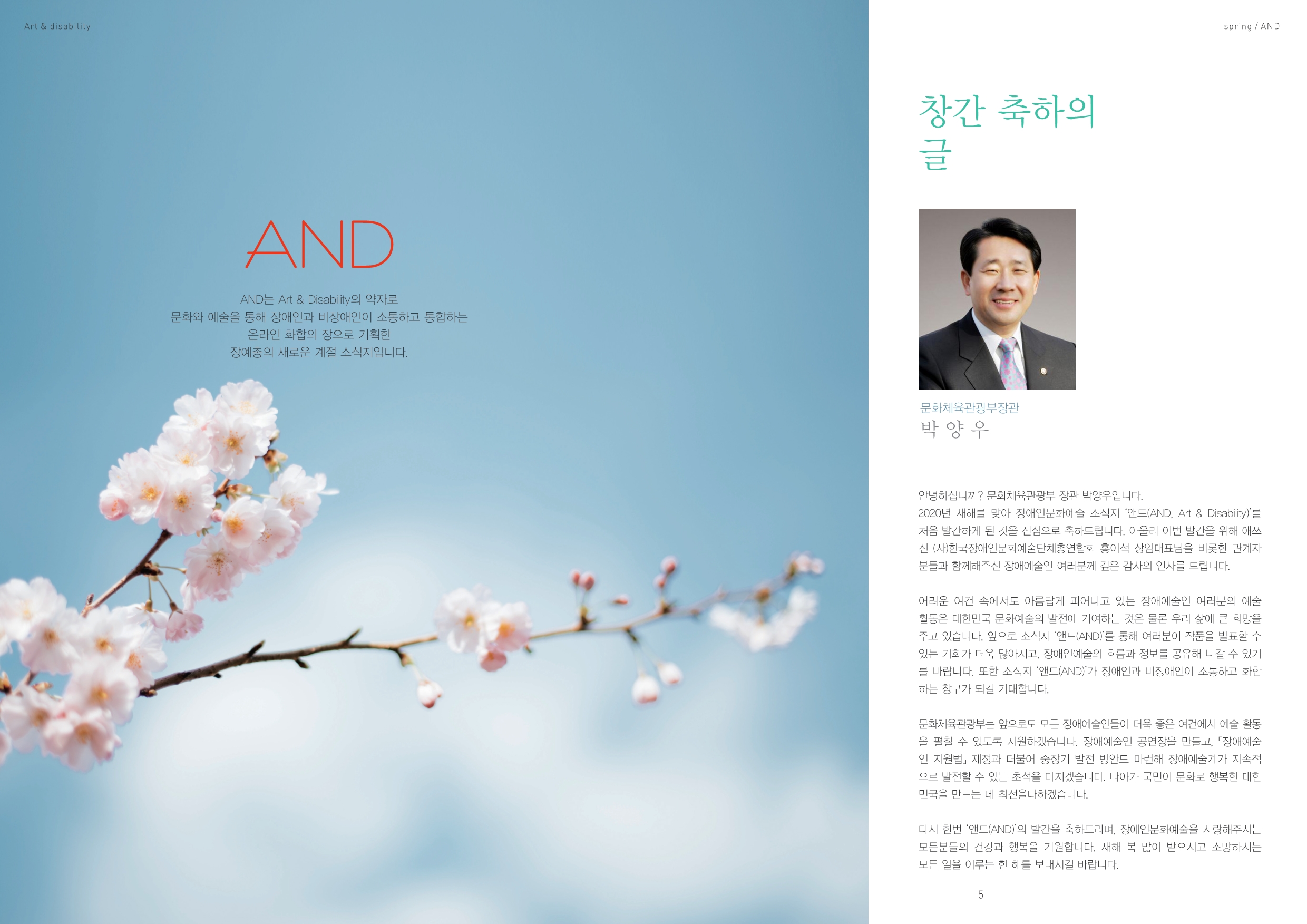 Art & disability

AND

AND는 Art & Disability의 약자로
문화와 예술을 통해 장애인과 비장애인이 소통하고 통합하는
온라인 화합의 장으로 기획한
장예총의 새로운 계절 소식지입니다.

spring / AND

창간 축하의 글

문화체육관광부장관
박 양 우

안녕하십니까? 문화체육관광부 장관 박양우입니다.
2020년 새해를 맞아 장애인문화예술 소식지 '앤드(AND, Art & Disability)'를 처음 발간하게 된 것을 진심으로 축하드립니다. 아울러 이번 발간을 위해 애쓰신 (사)한국장애인문화예술단체총연합회 홍이석 상임대표님을 비롯한 관계자 분들과 함께해주신 장애예술인 여러분께 깊은 감사의 인사를 드립니다.

어려운 여건 속에서도 아름답게 피어나고 있는 장애예술인 여러분의 예술 활동은 대한민국 문화예술의 발전에 기여하는 것은 물론 우리 삶에 큰 희망을 주고 있습니다. 앞으로 소식지 '앤드(AND)'를 통해 여러분이 작품을 발표할 수 있는 기회가 더욱 많아지고, 장애인예술의 흐름과 정보를 공유해 나갈 수 있기를 바랍니다. 또한 소식지 '앤드(AND)'가 장애인과 비장애인이 소통하고 화합하는 창구가 되길 기대합니다.

문화체육관광부는 앞으로도 모든 장애예술인들이 더욱 좋은 여건에서 예술 활동을 펼칠 수 있도록 지원하겠습니다. 장애예술인 공연장을 만들고, 「장애예술인 지원법」 제정과 더불어 중장기 발전 방안도 마련해 장애예술계가 지속적으로 발전할 수 있는 초석을 다지겠습니다. 나아가 국민이 문화로 행복한 대한민국을 만드는 데 최선을다하겠습니다.

다시 한번 '앤드(AND)'의 발간을 축하드리며, 장애인문화예술을 사랑해주시는 모든분들의 건강과 행복을 기원합니다. 새해 복 많이 받으시고 소망하시는 모든 일을 이루는 한 해를 보내시길 바랍니다.

5